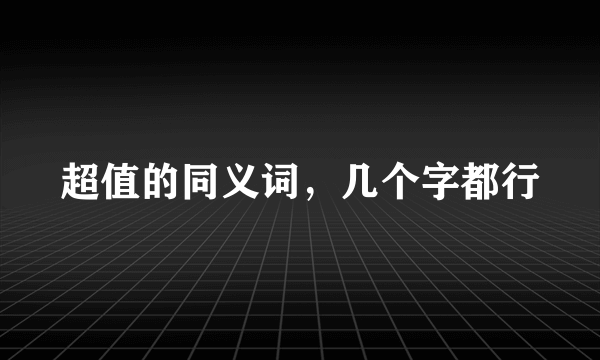 超值的同义词，几个字都行